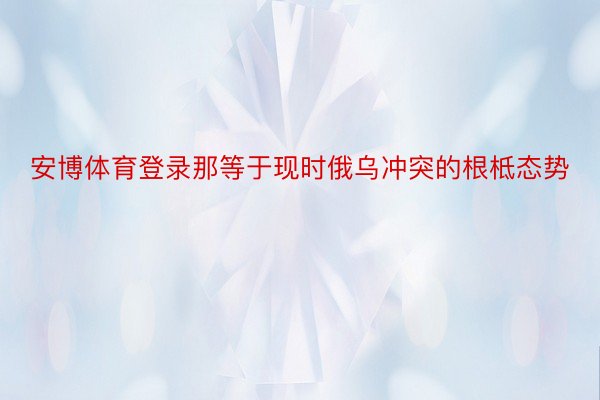 安博体育登录那等于现时俄乌冲突的根柢态势